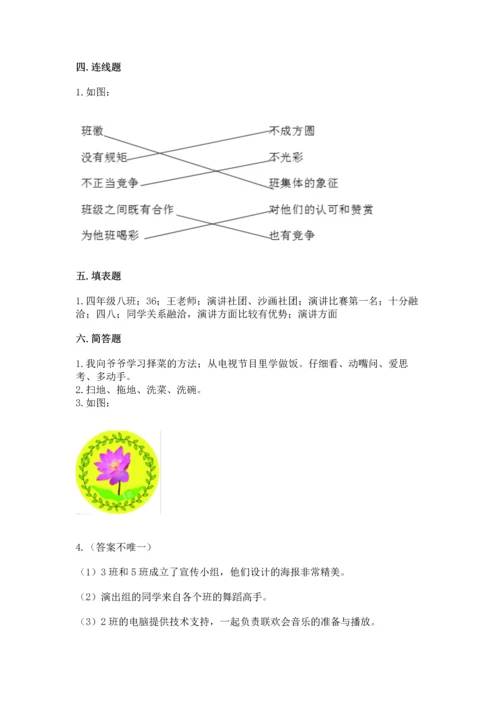 四. 连线题

1. 如图：

班徽

没有规矩

不正当竞争

班级之间既有合作

为他班喝彩

不成方圆

不光彩

班集体的象征

对他们的认可和赞赏

也有竞争

五. 填表题

1. 四年级八班；36；王老师；演讲社团、沙画社团；演讲比赛第一名；十分融洽；四八；同学关系融洽，演讲方面比较有优势；演讲方面

六. 简答题

1. 我向爷爷学习择菜的方法；从电视节目里学做饭。仔细看、动嘴问、爱思考、多动手。
2. 扫地、拖地、洗菜、洗碗。
3. 如图：

4. （答案不唯一）

（1）3 班和 5 班成立了宣传小组，他们设计的海报非常精美。

（2）演出组的同学来自各个班的舞蹈高手。

（3）2 班的电脑提供技术支持，一起负责联欢会音乐的准备与播放。